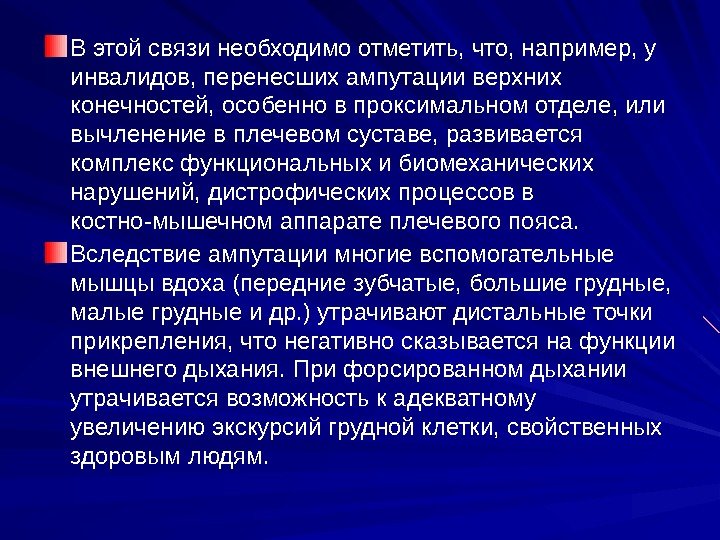 • В этой связи необходимо отметить, что, например, у инвалидов, перенесших ампутации верхних конечностей, особенно в проксимальном отделе, или вычленение в плечевом суставе, развивается комплекс функциональных и биомеханических нарушений, дистрофических процессов в костно-мышечном аппарате плечевого пояса.

• Вследствие ампутации многие вспомогательные мышцы вдоха (передние зубчатые, большие грудные, малые грудные и др.) утрачивают дистальные точки прикрепления, что негативно сказывается на функции внешнего дыхания. При форсированном дыхании утрачивается возможность к адекватному увеличению экскурсий грудной клетки, свойственных здоровым людям.